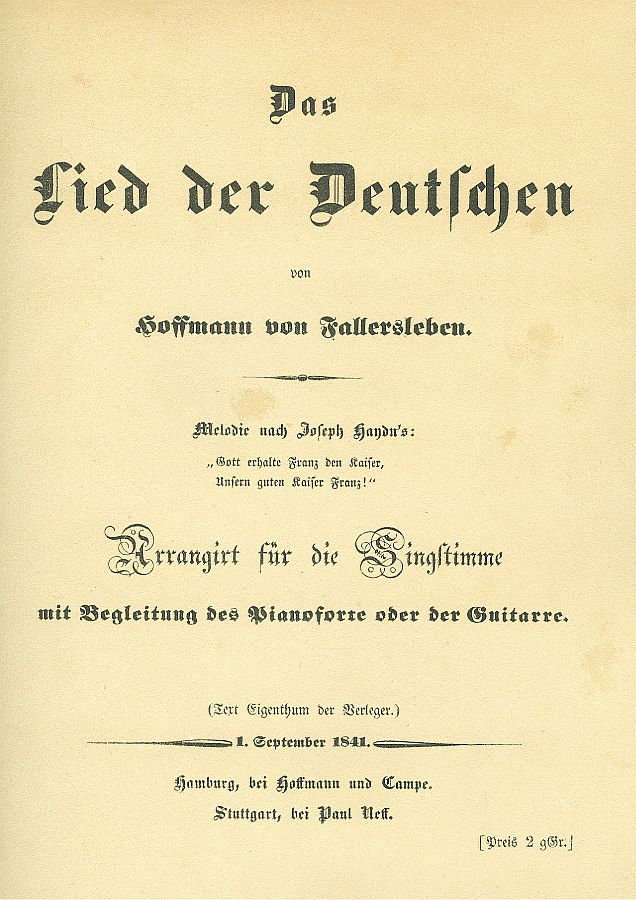 Das

Lied der Deutschen

von

Hoffmann von Fallersleben.

Melodie nach Joseph Haydn's:
„Gott erhalte Franz den Kaiser,
Unsern guten Kaiser Franz!"

Arrangirt für die Singstimme

mit Begleitung des Pianoforte oder der Guitarre.

(Text Eigenthum der Verleger.)

1. September 1841.

Hamburg, bei Hoffmann und Campe.
Stuttgart, bei Paul Neff.

[Preis 2 gGr.]